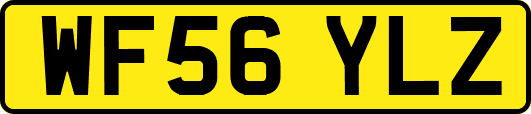 WF56 YLZ